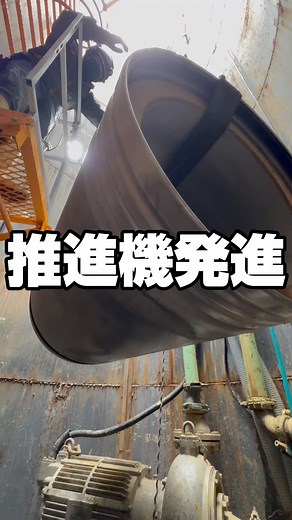 推進機発進